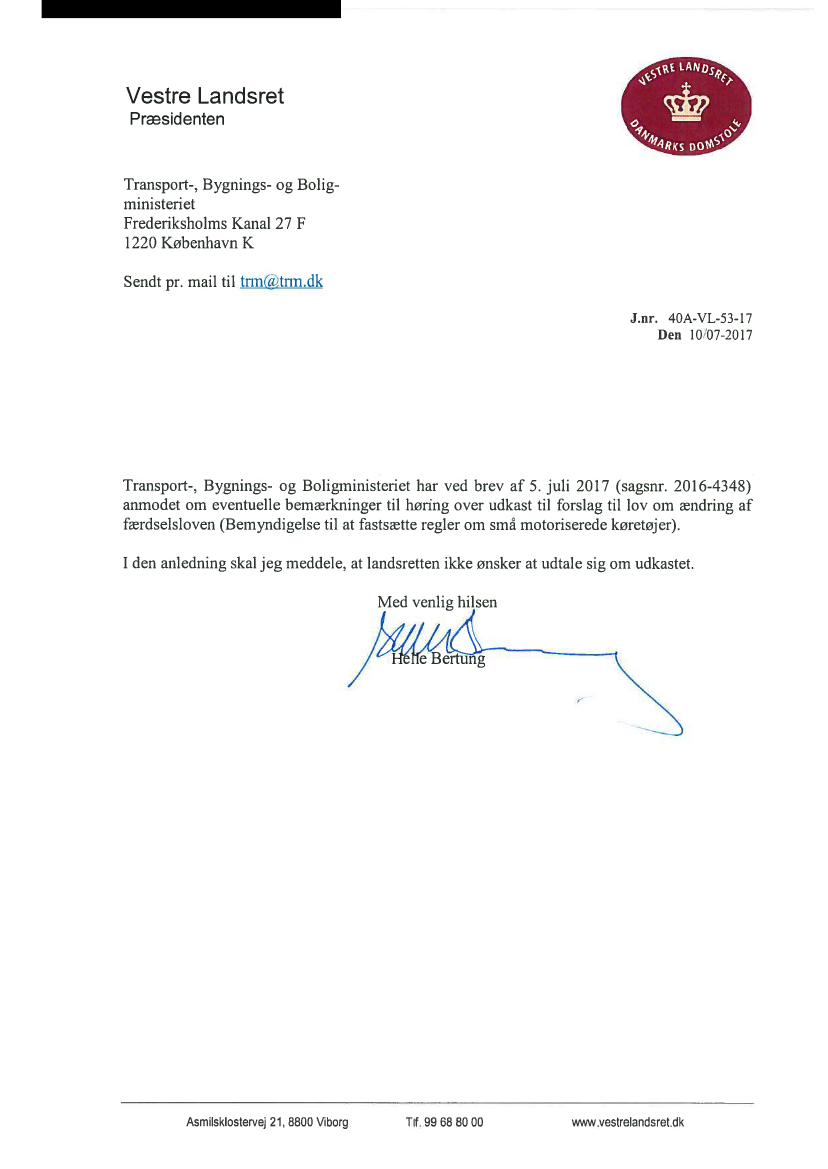 Vestre Landsret
Præsidenten

VESTRE LANDSRET
DANMARKS DOMSTOLE

Transport-, Bygnings- og Boligministeriet
Frederiksholms Kanal 27 F
1220 København K

Sendt pr. mail til trm@trm.dk

J.nr. 40A-VL-53-17
Den 10/07-2017

Transport-, Bygnings- og Boligministeriet har ved brev af 5. juli 2017 (sagsnr. 2016-4348) anmodet om eventuelle bemærkninger til høring over udkast til forslag til lov om ændring af færdselsloven (Bemyndigelse til at fastsætte regler om små motoriserede køretøjer).

I den anledning skal jeg meddele, at landsretten ikke ønsker at udtale sig om udkastet.

Med venlig hilsen

Helle Bertung

Asmilsklostervej 21, 8800 Viborg Tlf. 99 68 80 00 www.vestrelandsret.dk